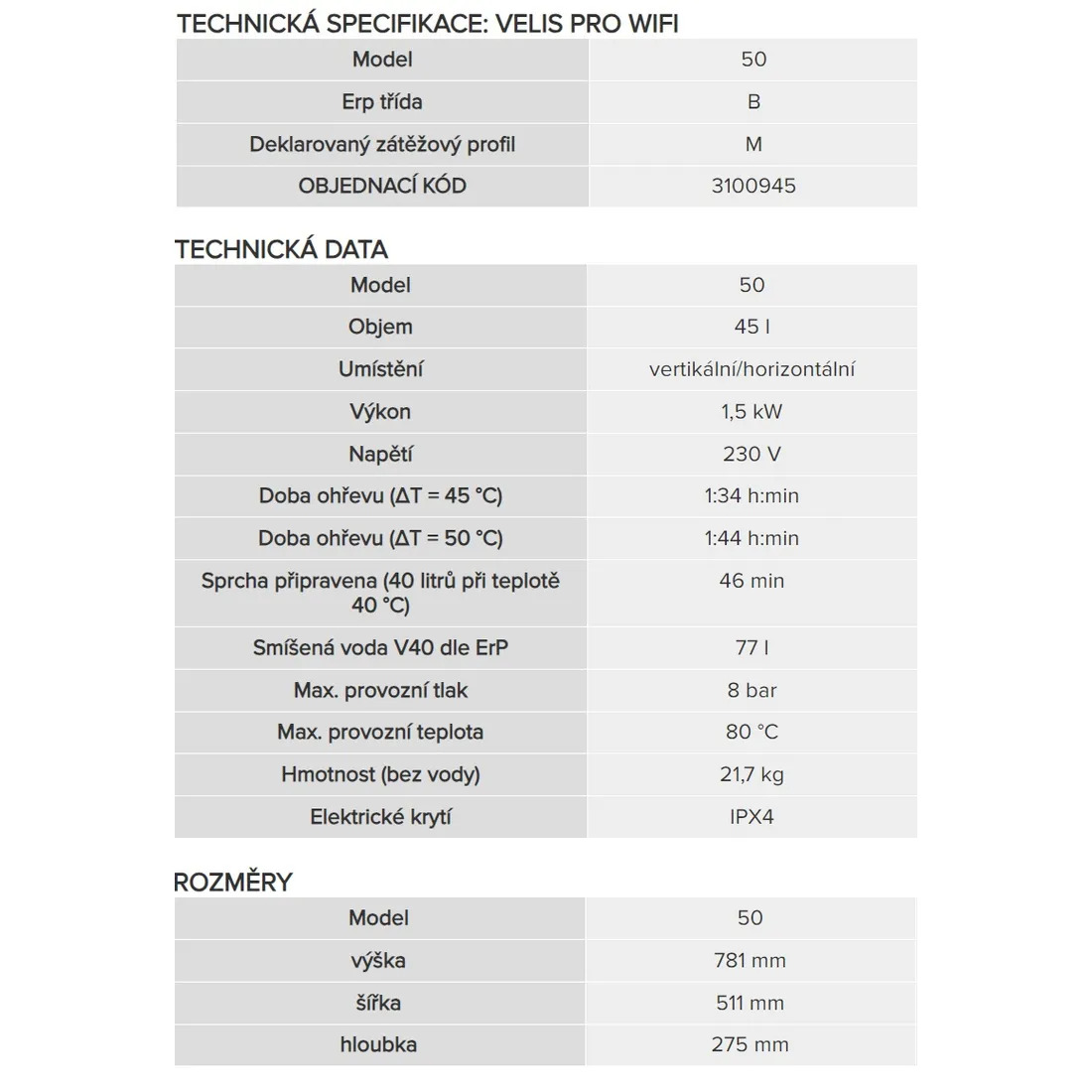 TECHNICKÁ SPECIFIKACE: VELIS PRO WIFI

| Model | 50 |
|---|---|
| Erp třída | B |
| Deklarovaný zátěžový profil | M |
| OBJEDNACÍ KÓD | 3100945 |

TECHNICKÁ DATA

| Model | 50 |
|---|---|
| Objem | 45 l |
| Umístění | vertikální/horizontální |
| Výkon | 1,5 kW |
| Napětí | 230 V |
| Doba ohřevu (ΔT = 45 °C) | 1:34 h:min |
| Doba ohřevu (ΔT = 50 °C) | 1:44 h:min |
| Sprcha připravena (40 litrů při teplotě 40 °C) | 46 min |
| Smíšená voda V40 dle ErP | 77 l |
| Max. provozní tlak | 8 bar |
| Max. provozní teplota | 80 °C |
| Hmotnost (bez vody) | 21,7 kg |
| Elektrické krytí | IPX4 |

ROZMĚRY

| Model | 50 |
|---|---|
| výška | 781 mm |
| šířka | 511 mm |
| hloubka | 275 mm |